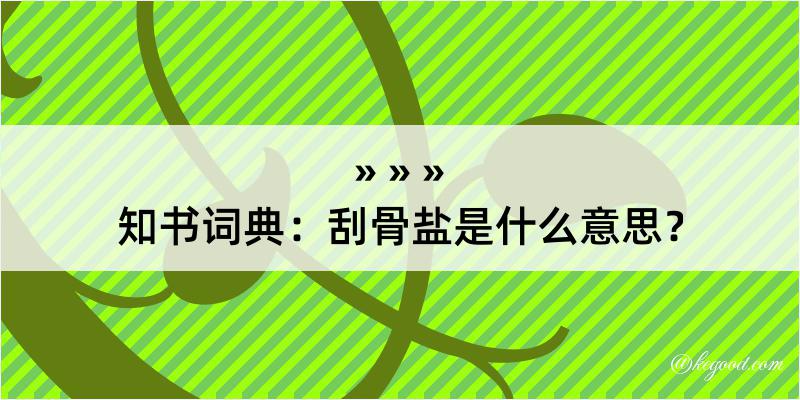 » » »
知书词典：刮骨盐是什么意思？

@kegood.com